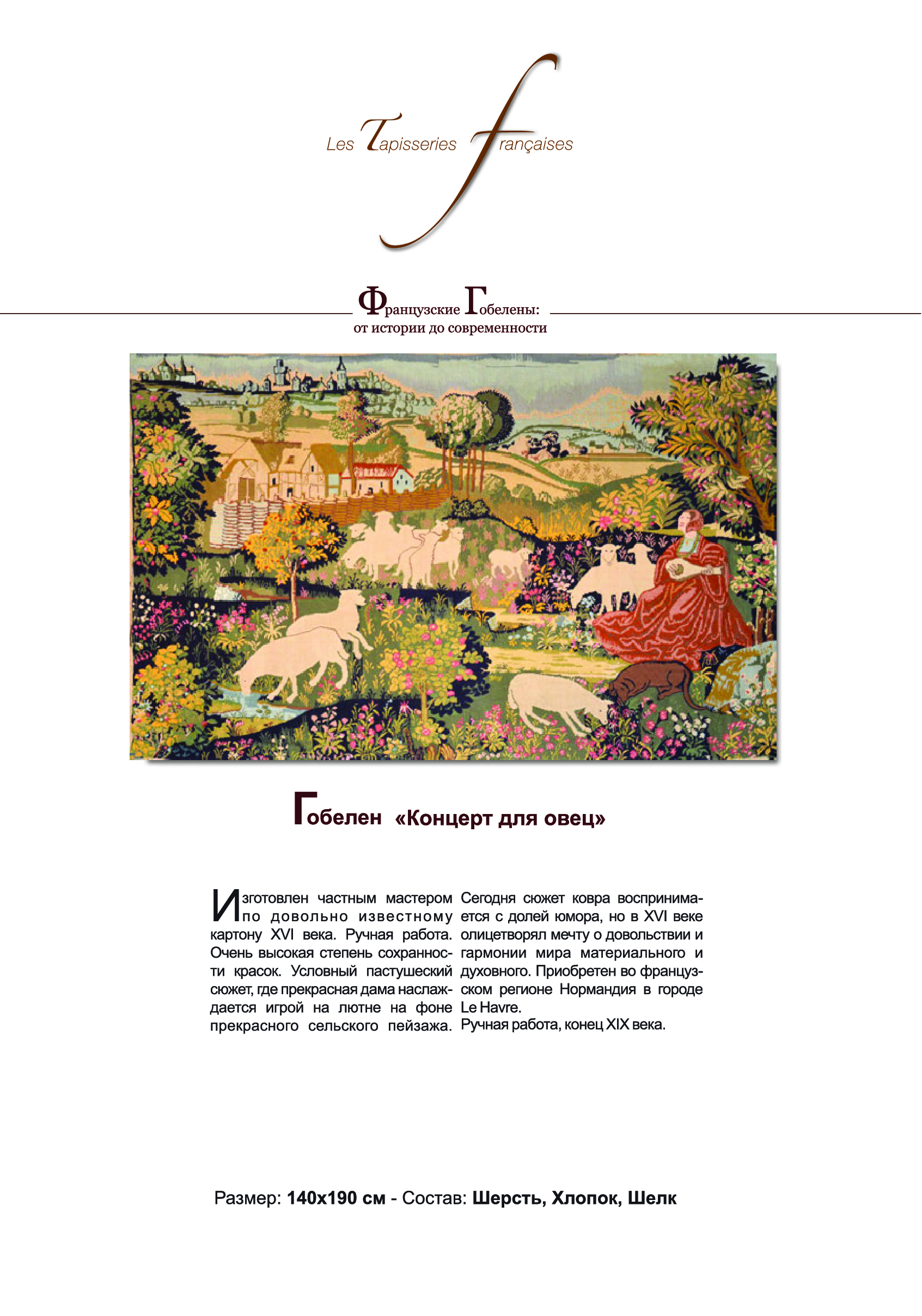 Les Tapisseries françaises

Французские Гобелены:
от истории до современности

Гобелен «Концерт для овец»

Изготовлен частным мастером по довольно известному картону XVI века. Ручная работа. Очень высокая степень сохранности красок. Условный пастушеский сюжет, где прекрасная дама наслаждается игрой на лютне на фоне прекрасного сельского пейзажа.

Сегодня сюжет ковра воспринимается с долей юмора, но в XVI веке олицетворял мечту о довольствии и гармонии мира материального и духовного. Приобретен во французском регионе Нормандия в городе Le Havre.
Ручная работа, конец XIX века.

Размер: 140x190 см - Состав: Шерсть, Хлопок, Шелк